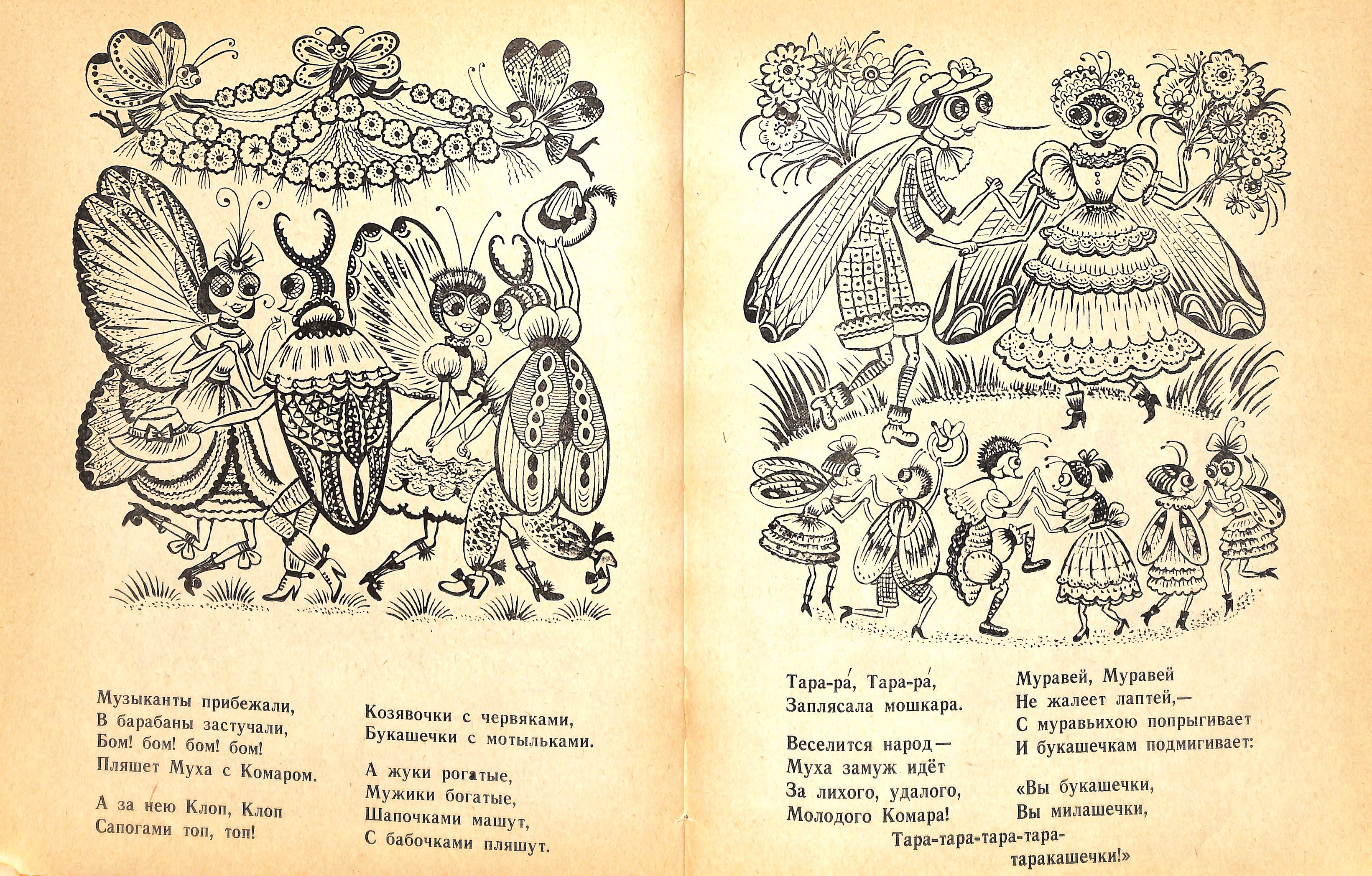 Музыканты прибежали,
В барабаны застучали,
Бом! бом! бом! бом!
Пляшет Муха с Комаром.

А за нею Клоп, Клоп
Сапогами топ, топ!

Козявочки с червяками,
Букашечки с мотыльками.

А жуки рогатые,
Мужики богатые,
Шапочками машут,
С бабочками пляшут.

Тара-ра́, Тара-ра́,
Заплясала мошкара.

Веселится народ—
Муха замуж идёт
За лихого, удалого,
Молодого Комара!

Муравей, Муравей
Не жалеет лаптей,—
С муравьихою попрыгивает
И букашечкам подмигивает:

«Вы букашечки,
Вы милашечки,
Тара-тара-тара-тара-
таракашечки!»